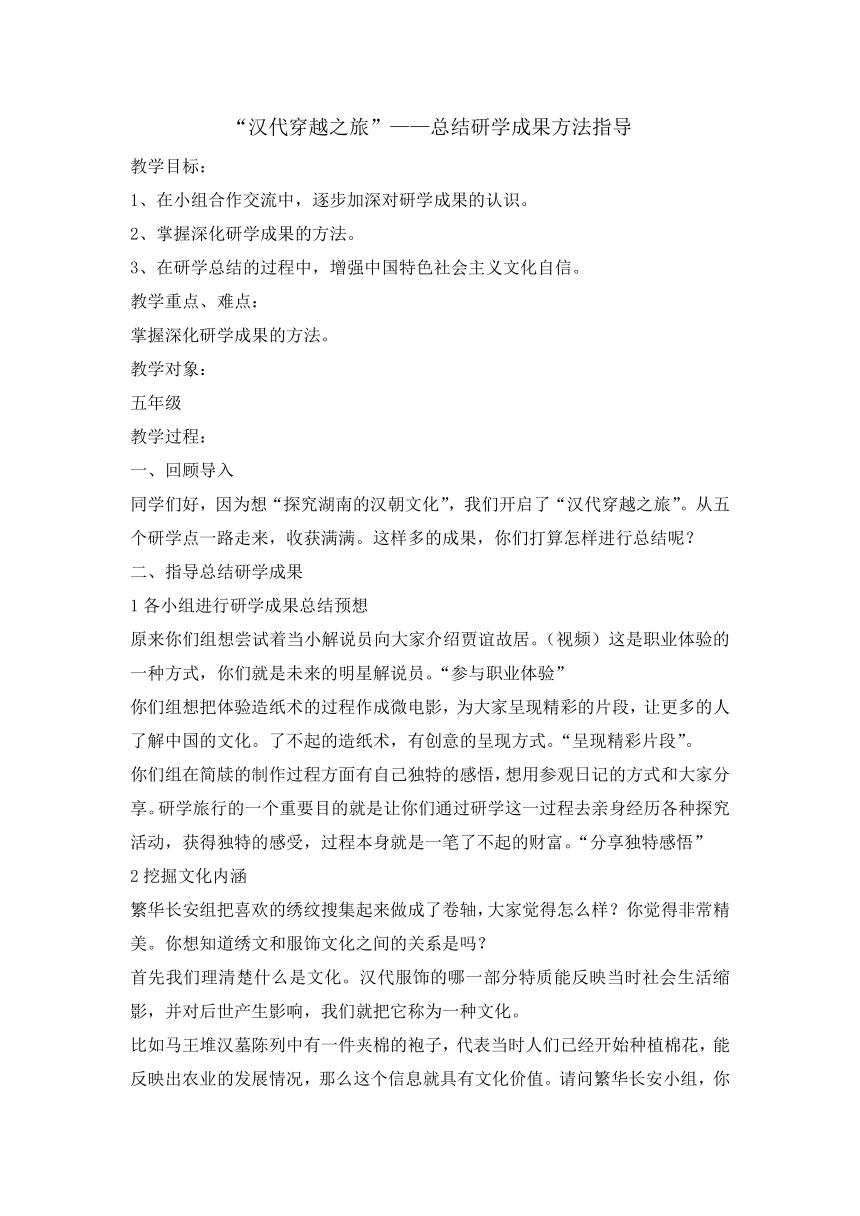 “汉代穿越之旅”——总结研学成果方法指导

教学目标：

1、在小组合作交流中，逐步加深对研学成果的认识。

2、掌握深化研学成果的方法。

3、在研学总结的过程中，增强中国特色社会主义文化自信。

教学重点、难点：

掌握深化研学成果的方法。

教学对象：

五年级

教学过程：

一、回顾导入

同学们好，因为想“探究湖南的汉朝文化”，我们开启了“汉代穿越之旅”。从五个研学点一路走来，收获满满。这样多的成果，你们打算怎样进行总结呢？

二、指导总结研学成果

1 各小组进行研学成果总结预想

原来你们组想尝试着当小解说员向大家介绍贾谊故居。（视频）这是职业体验的一种方式，你们就是未来的明星解说员。“参与职业体验”

你们组想把体验造纸术的过程作成微电影，为大家呈现精彩的片段，让更多的人了解中国的文化。了不起的造纸术，有创意的呈现方式。“呈现精彩片段”。

你们组在简牍的制作过程方面有自己独特的感悟，想用参观日记的方式和大家分享。研学旅行的一个重要目的就是让你们通过研学这一过程去亲身经历各种探究活动，获得独特的感受，过程本身就是一笔了不起的财富。“分享独特感悟”

2 挖掘文化内涵

繁华长安组把喜欢的绣纹搜集起来做成了卷轴，大家觉得怎么样？你觉得非常精美。你想知道绣文和服饰文化之间的关系是吗？

首先我们理清楚什么是文化。汉代服饰的哪一部分特质能反映当时社会生活缩影，并对后世产生影响，我们就把它称为一种文化。

比如马王堆汉墓陈列中有一件夹棉的袍子，代表当时人们已经开始种植棉花，能反映出农业的发展情况，那么这个信息就具有文化价值。请问繁华长安小组，你